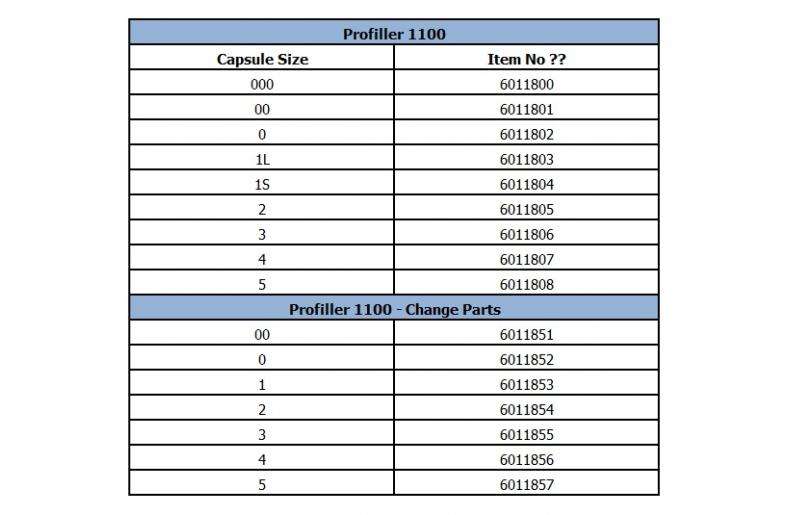 | Profiller 1100 | |
|---|---|
| Capsule Size | Item No ?? |
| 000 | 6011800 |
| 00 | 6011801 |
| 0 | 6011802 |
| 1L | 6011803 |
| 1S | 6011804 |
| 2 | 6011805 |
| 3 | 6011806 |
| 4 | 6011807 |
| 5 | 6011808 |
| Profiller 1100 - Change Parts | |
| 00 | 6011851 |
| 0 | 6011852 |
| 1 | 6011853 |
| 2 | 6011854 |
| 3 | 6011855 |
| 4 | 6011856 |
| 5 | 6011857 |